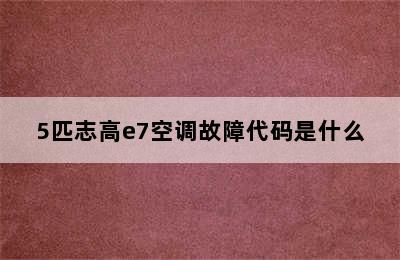 5匹志高e7空调故障代码是什么